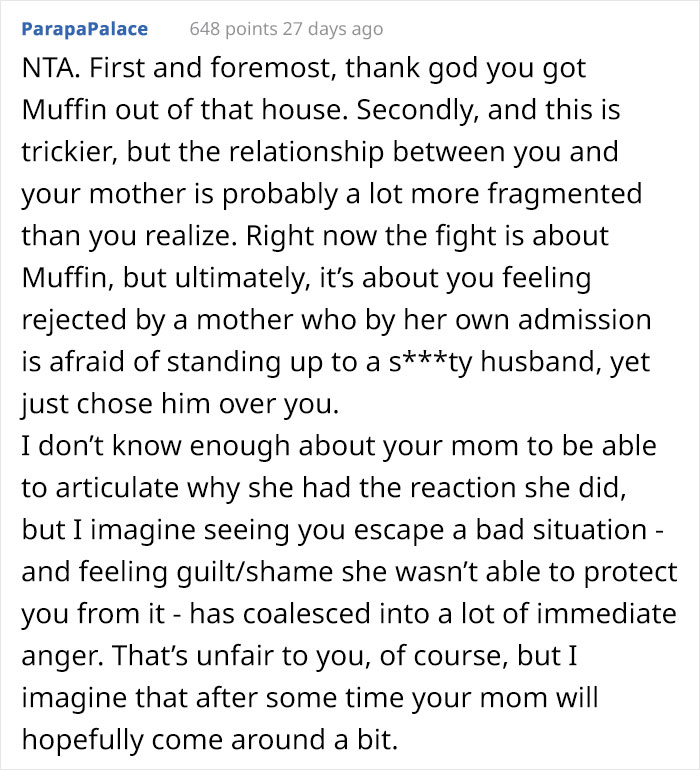 ParapaPalace 648 points 27 days ago

NTA. First and foremost, thank god you got Muffin out of that house. Secondly, and this is trickier, but the relationship between you and your mother is probably a lot more fragmented than you realize. Right now the fight is about Muffin, but ultimately, it's about you feeling rejected by a mother who by her own admission is afraid of standing up to a s***ty husband, yet just chose him over you.
I don't know enough about your mom to be able to articulate why she had the reaction she did, but I imagine seeing you escape a bad situation - and feeling guilt/shame she wasn't able to protect you from it - has coalesced into a lot of immediate anger. That's unfair to you, of course, but I imagine that after some time your mom will hopefully come around a bit.